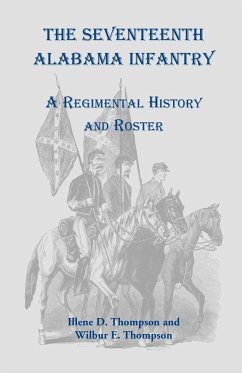 THE SEVENTEENTH ALABAMA INFANTRY

A REGIMENTAL HISTORY AND ROSTER

Illene D. Thompson and Wilbur E. Thompson